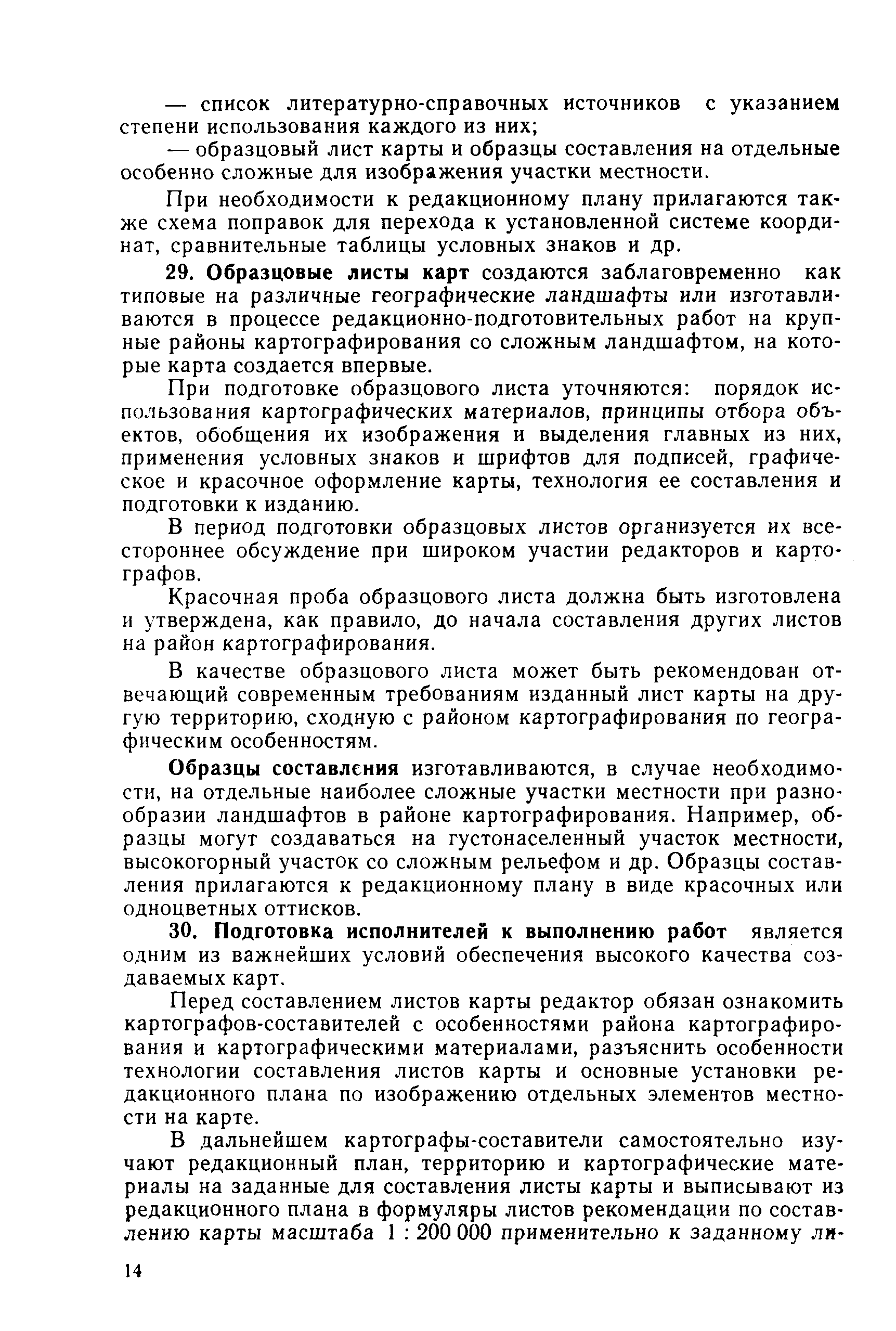 — список литературно-справочных источников с указанием степени использования каждого из них;

— образцовый лист карты и образцы составления на отдельные особенно сложные для изображения участки местности.

При необходимости к редакционному плану прилагаются также схема поправок для перехода к установленной системе координат, сравнительные таблицы условных знаков и др.

29. Образцовые листы карт создаются заблаговременно как типовые на различные географические ландшафты или изготавливаются в процессе редакционно-подготовительных работ на крупные районы картографирования со сложным ландшафтом, на которые карта создается впервые.

При подготовке образцового листа уточняются: порядок использования картографических материалов, принципы отбора объектов, обобщения их изображения и выделения главных из них, применения условных знаков и шрифтов для подписей, графическое и красочное оформление карты, технология ее составления и подготовки к изданию.

В период подготовки образцовых листов организуется их всестороннее обсуждение при широком участии редакторов и картографов.

Красочная проба образцового листа должна быть изготовлена и утверждена, как правило, до начала составления других листов на район картографирования.

В качестве образцового листа может быть рекомендован отвечающий современным требованиям изданный лист карты на другую территорию, сходную с районом картографирования по географическим особенностям.

Образцы составления изготавливаются, в случае необходимости, на отдельные наиболее сложные участки местности при разнообразии ландшафтов в районе картографирования. Например, образцы могут создаваться на густонаселенный участок местности, высокогорный участок со сложным рельефом и др. Образцы составления прилагаются к редакционному плану в виде красочных или одноцветных оттисков.

30. Подготовка исполнителей к выполнению работ является одним из важнейших условий обеспечения высокого качества создаваемых карт.

Перед составлением листов карты редактор обязан ознакомить картографов-составителей с особенностями района картографирования и картографическими материалами, разъяснить особенности технологии составления листов карты и основные установки редакционного плана по изображению отдельных элементов местности на карте.

В дальнейшем картографы-составители самостоятельно изучают редакционный план, территорию и картографические материалы на заданные для составления листы карты и выписывают из редакционного плана в формуляры листов рекомендации по составлению карты масштаба 1 : 200 000 применительно к заданному ли-

14